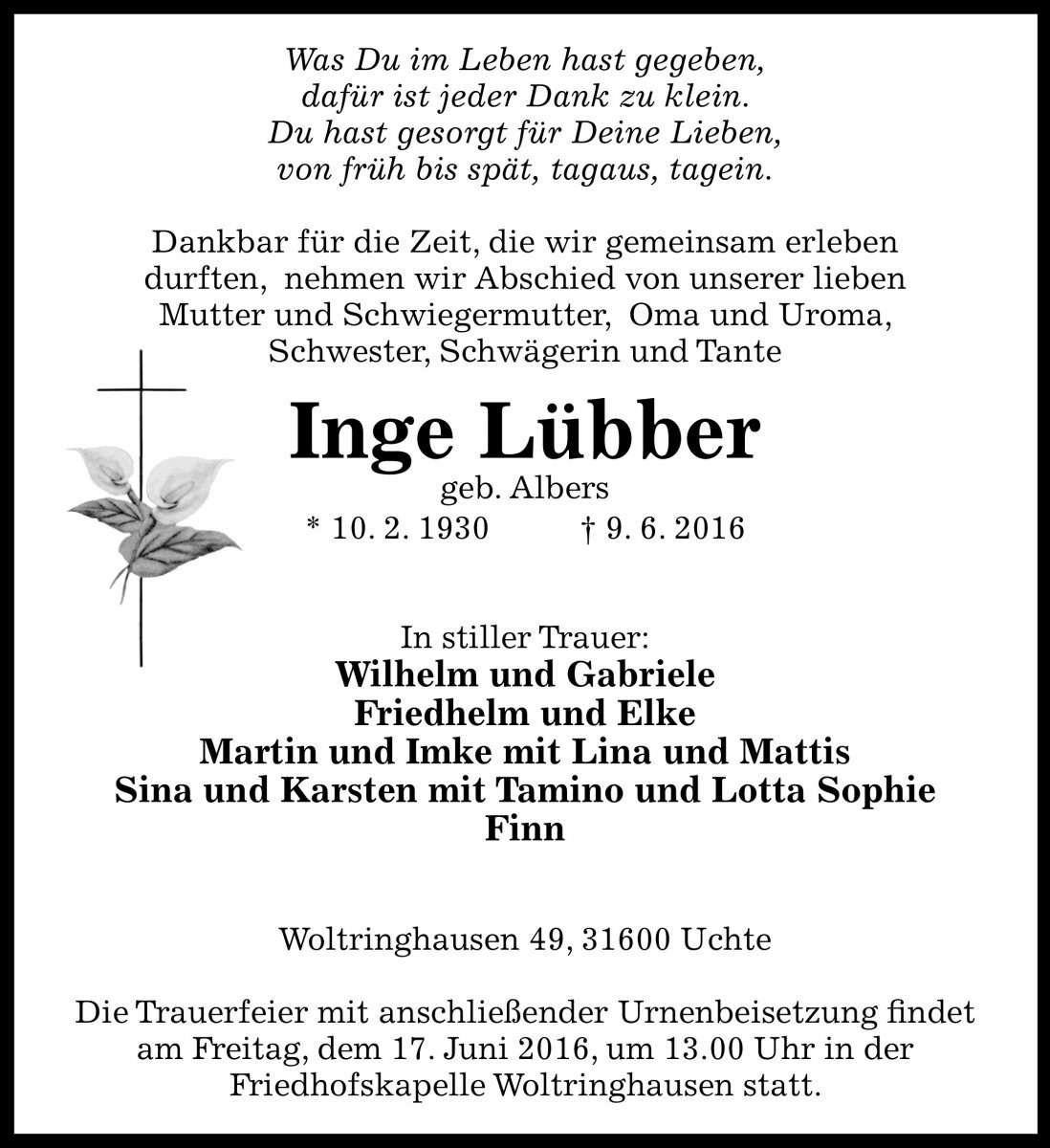 Was Du im Leben hast gegeben,
dafür ist jeder Dank zu klein.
Du hast gesorgt für Deine Lieben,
von früh bis spät, tagaus, tagein.

Dankbar für die Zeit, die wir gemeinsam erleben durften, nehmen wir Abschied von unserer lieben Mutter und Schwiegermutter, Oma und Uroma, Schwester, Schwägerin und Tante

Inge Lübber
geb. Albers
* 10. 2. 1930 † 9. 6. 2016

In stiller Trauer:
Wilhelm und Gabriele
Friedhelm und Elke
Martin und Imke mit Lina und Mattis
Sina und Karsten mit Tamino und Lotta Sophie
Finn

Woltringhausen 49, 31600 Uchte

Die Trauerfeier mit anschließender Urnenbeisetzung findet am Freitag, dem 17. Juni 2016, um 13.00 Uhr in der Friedhofskapelle Woltringhausen statt.